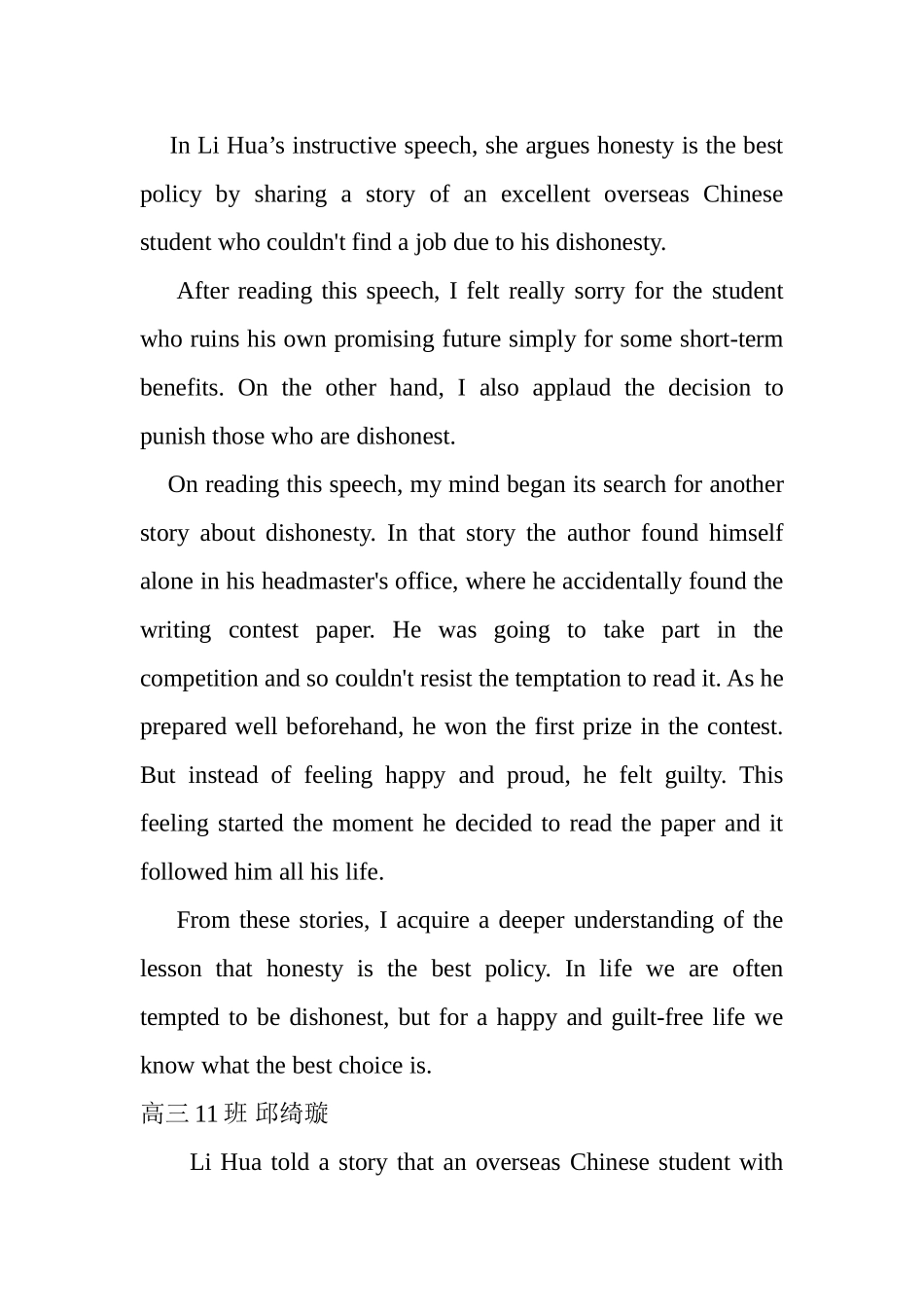 In Li Hua’s instructive speech, she argues honesty is the best policy by sharing a story of an excellent overseas Chinese student who couldn't find a job due to his dishonesty.

After reading this speech, I felt really sorry for the student who ruins his own promising future simply for some short-term benefits. On the other hand, I also applaud the decision to punish those who are dishonest.

On reading this speech, my mind began its search for another story about dishonesty. In that story the author found himself alone in his headmaster's office, where he accidentally found the writing contest paper. He was going to take part in the competition and so couldn't resist the temptation to read it. As he prepared well beforehand, he won the first prize in the contest. But instead of feeling happy and proud, he felt guilty. This feeling started the moment he decided to read the paper and it followed him all his life.

From these stories, I acquire a deeper understanding of the lesson that honesty is the best policy. In life we are often tempted to be dishonest, but for a happy and guilt-free life we know what the best choice is.

高三 11 班 邱绮璇

Li Hua told a story that an overseas Chinese student with